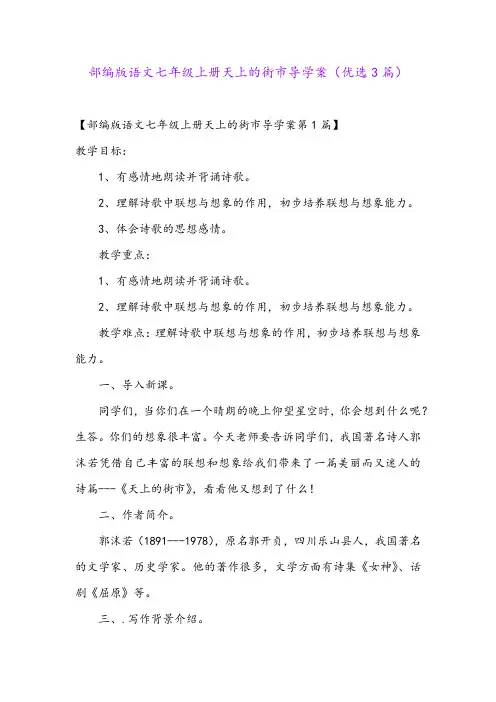 部编版语文七年级上册天上的街市导学案（优选3篇）

【部编版语文七年级上册天上的街市导学案第1篇】

教学目标:

1、有感情地朗读并背诵诗歌。

2、理解诗歌中联想与想象的作用，初步培养联想与想象能力。

3、体会诗歌的思想感情。

教学重点:

1、有感情地朗读并背诵诗歌。

2、理解诗歌中联想与想象的作用，初步培养联想与想象能力。

教学难点：理解诗歌中联想与想象的作用，初步培养联想与想象能力。

一、导入新课。

同学们，当你们在一个晴朗的晚上仰望星空时，你会想到什么呢？生答。你们的想象很丰富。今天老师要告诉同学们，我国著名诗人郭沫若凭借自己丰富的联想和想象给我们带来了一篇美丽而又迷人的诗篇---《天上的街市》，看看他又想到了什么！

二、作者简介。

郭沫若（1891---1978），原名郭开贞，四川乐山县人，我国著名的文学家、历史学家。他的著作很多，文学方面有诗集《女神》、话剧《屈原》等。

三、.写作背景介绍。